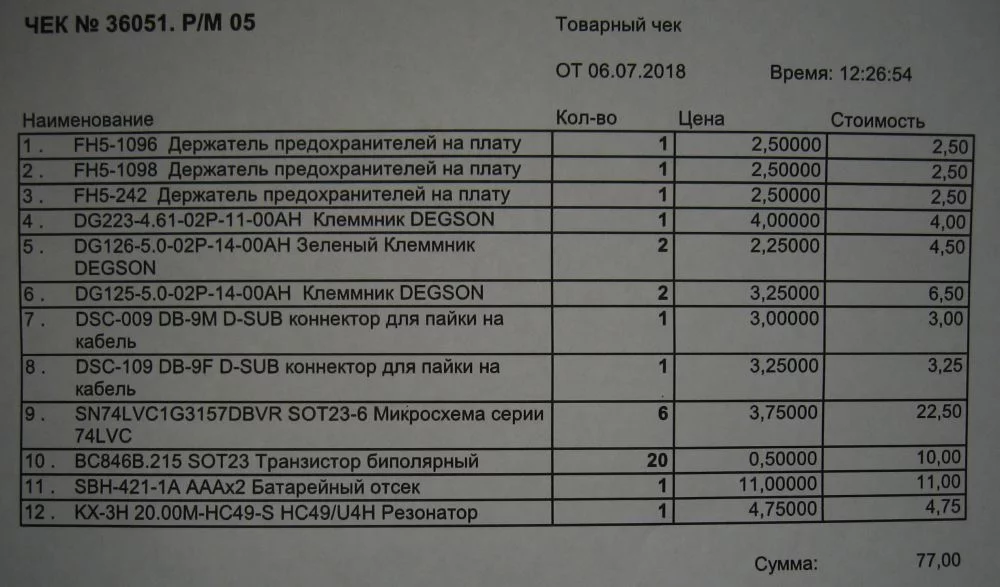 ЧЕК № 36051. Р/М 05

Товарный чек

ОТ 06.07.2018

Время: 12:26:54

| Наименование | Кол-во | Цена | Стоимость |
|---|---|---|---|
| 1 . FH5-1096 Держатель предохранителей на плату | 1 | 2,50000 | 2,50 |
| 2 . FH5-1098 Держатель предохранителей на плату | 1 | 2,50000 | 2,50 |
| 3 . FH5-242 Держатель предохранителей на плату | 1 | 2,50000 | 2,50 |
| 4 . DG223-4.61-02P-11-00AH Клеммник DEGSON | 1 | 4,00000 | 4,00 |
| 5 . DG126-5.0-02P-14-00AH Зеленый Клеммник DEGSON | 2 | 2,25000 | 4,50 |
| 6 . DG125-5.0-02P-14-00AH Клеммник DEGSON | 2 | 3,25000 | 6,50 |
| 7 . DSC-009 DB-9M D-SUB коннектор для пайки на кабель | 1 | 3,00000 | 3,00 |
| 8 . DSC-109 DB-9F D-SUB коннектор для пайки на кабель | 1 | 3,25000 | 3,25 |
| 9 . SN74LVC1G3157DBVR SOT23-6 Микросхема серии 74LVC | 6 | 3,75000 | 22,50 |
| 10 . BC846B.215 SOT23 Транзистор биполярный | 20 | 0,50000 | 10,00 |
| 11 . SBH-421-1A AAAx2 Батарейный отсек | 1 | 11,00000 | 11,00 |
| 12 . KX-3H 20.00M-HC49-S HC49/U4H Резонатор | 1 | 4,75000 | 4,75 |

Сумма: 77,00